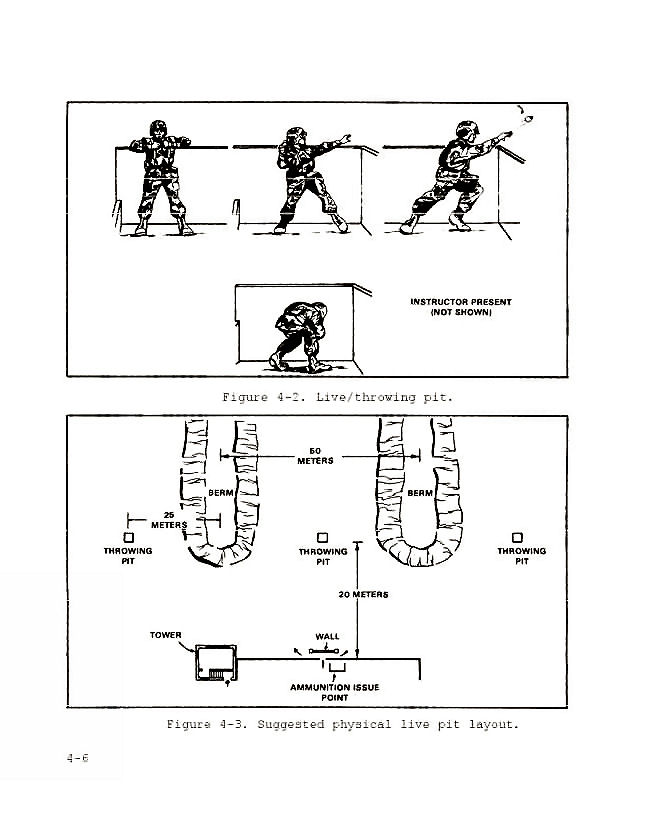 INSTRUCTOR PRESENT
(NOT SHOWN)

Figure 4-2. Live/throwing pit.

50
METERS

BERM

BERM

25
METERS

THROWING
PIT

THROWING
PIT

THROWING
PIT

20 METERS

TOWER

WALL

AMMUNITION ISSUE
POINT

Figure 4-3. Suggested physical live pit layout.

4-6